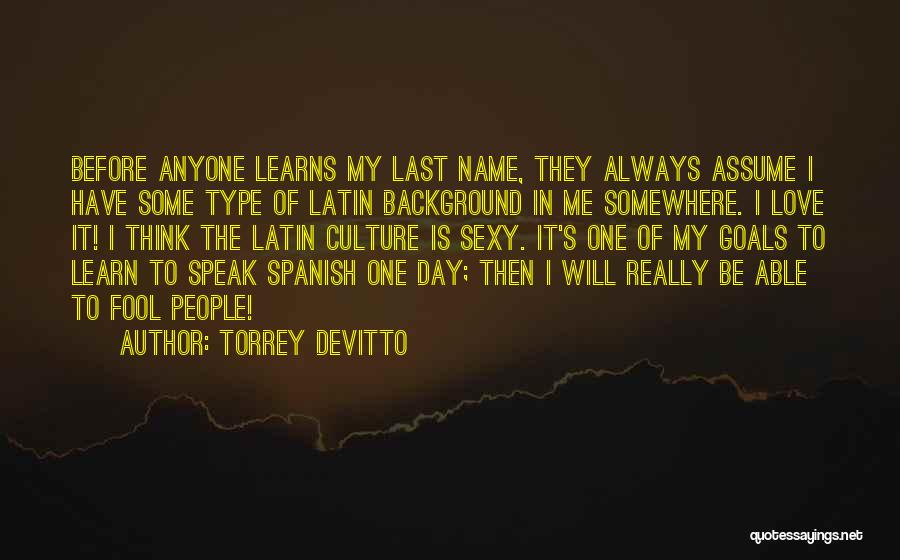 BEFORE ANYONE LEARNS MY LAST NAME, THEY ALWAYS ASSUME I HAVE SOME TYPE OF LATIN BACKGROUND IN ME SOMEWHERE. I LOVE IT! I THINK THE LATIN CULTURE IS SEXY. IT'S ONE OF MY GOALS TO LEARN TO SPEAK SPANISH ONE DAY; THEN I WILL REALLY BE ABLE TO FOOL PEOPLE!

AUTHOR: TORREY DEVITTO

quotessayings.net